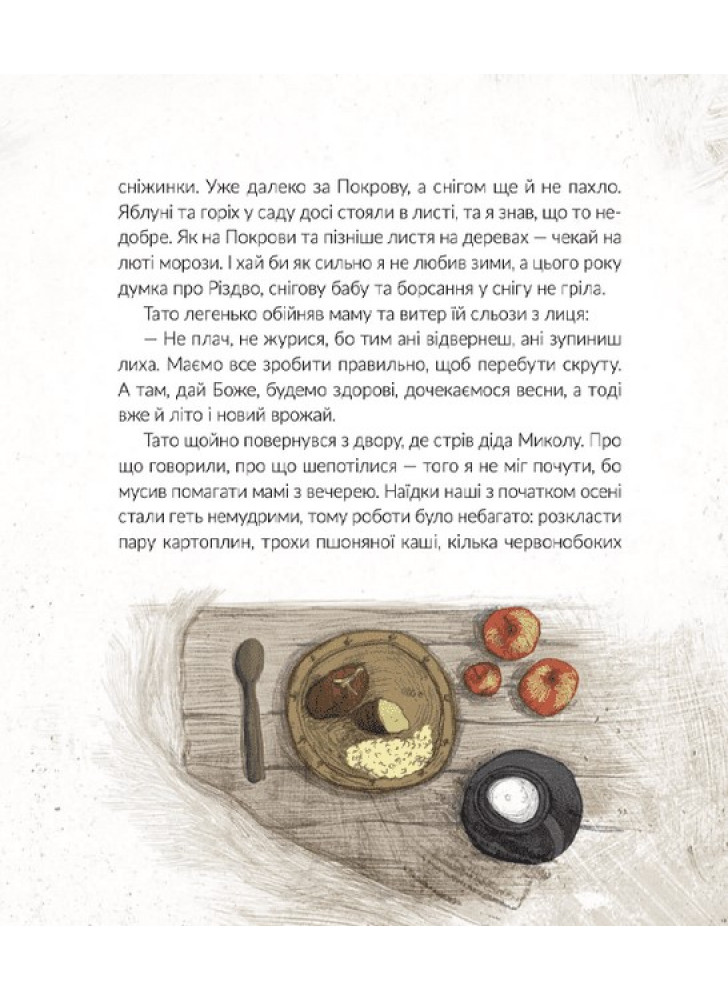 сніжинки. Уже далеко за Покрову, а снігом ще й не пахло. Яблуні та горіх у саду досі стояли в листі, та я знав, що то недобре. Як на Покрови та пізніше листя на деревах — чекай на люті морози. І хай би як сильно я не любив зими, а цього року думка про Різдво, снігову бабу та борсання у снігу не гріла.

Тато легенько обійняв маму та витер їй сльози з лиця:

— Не плач, не журися, бо тим ані відвернеш, ані зупиниш лиха. Маємо все зробити правильно, щоб перебути скруту. А там, дай Боже, будемо здорові, дочекаємося весни, а тоді вже й літо і новий врожай.

Тато щойно повернувся з двору, де стрів діда Миколу. Про що говорили, про що шепотілися — того я не міг почути, бо мусив помагати мамі з вечерею. Наїдки наші з початком осені стали геть немудрими, тому роботи було небагато: розкласти пару картоплин, трохи пшоняної каші, кілька червонобоких